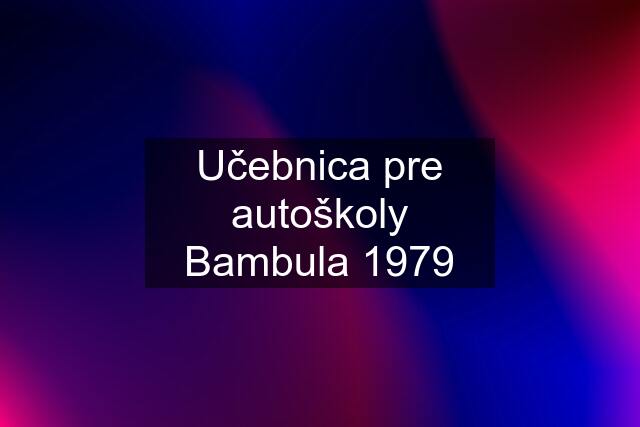 Učebnica pre autoškoly Bambula 1979